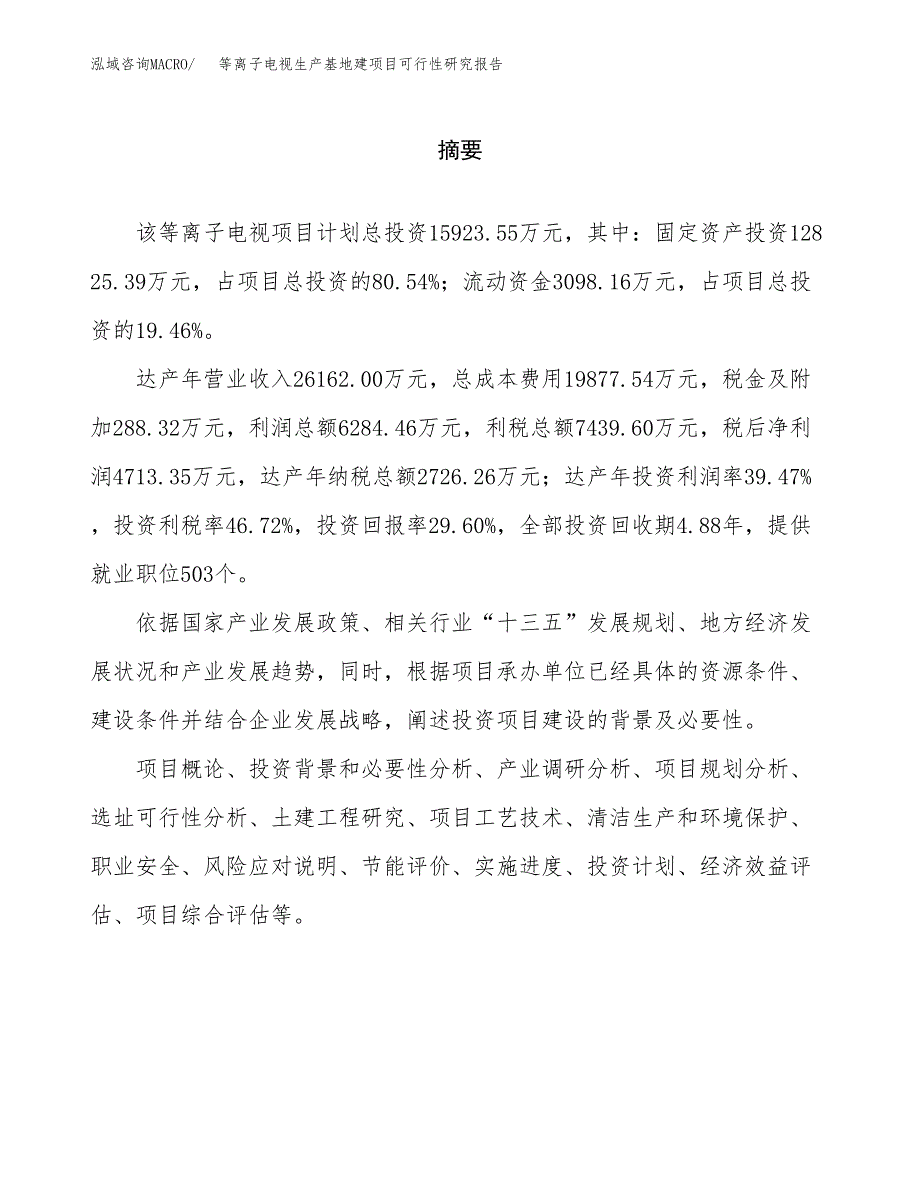 泓域咨询MACRO/　等离子电视生产基地建项目可行性研究报告

摘要

该等离子电视项目计划总投资15923.55万元，其中：固定资产投资12825.39万元，占项目总投资的80.54%；流动资金3098.16万元，占项目总投资的19.46%。

达产年营业收入26162.00万元，总成本费用19877.54万元，税金及附加288.32万元，利润总额6284.46万元，利税总额7439.60万元，税后净利润4713.35万元，达产年纳税总额2726.26万元；达产年投资利润率39.47%，投资利税率46.72%，投资回报率29.60%，全部投资回收期4.88年，提供就业职位503个。

依据国家产业发展政策、相关行业“十三五”发展规划、地方经济发展状况和产业发展趋势，同时，根据项目承办单位已经具体的资源条件、建设条件并结合企业发展战略，阐述投资项目建设的背景及必要性。

项目概论、投资背景和必要性分析、产业调研分析、项目规划分析、选址可行性分析、土建工程研究、项目工艺技术、清洁生产和环境保护、职业安全、风险应对说明、节能评价、实施进度、投资计划、经济效益评估、项目综合评估等。